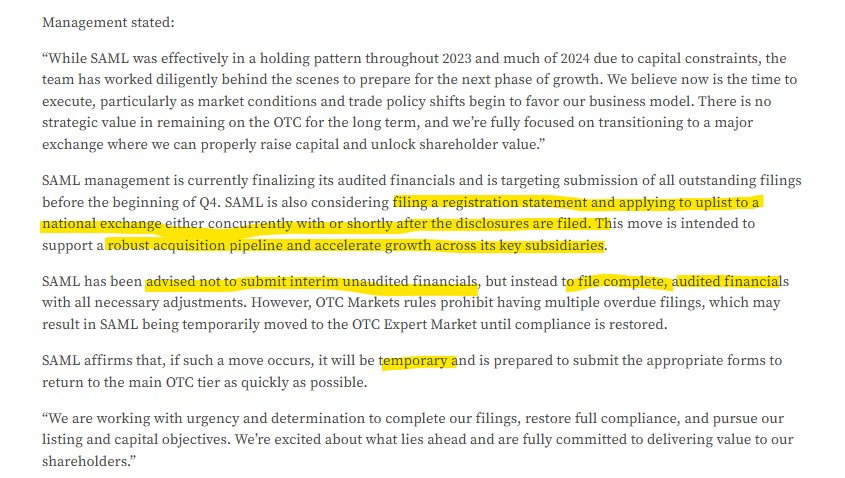 Management stated:

“While SAML was effectively in a holding pattern throughout 2023 and much of 2024 due to capital constraints, the team has worked diligently behind the scenes to prepare for the next phase of growth. We believe now is the time to execute, particularly as market conditions and trade policy shifts begin to favor our business model. There is no strategic value in remaining on the OTC for the long term, and we’re fully focused on transitioning to a major exchange where we can properly raise capital and unlock shareholder value.”

SAML management is currently finalizing its audited financials and is targeting submission of all outstanding filings before the beginning of Q4. SAML is also considering filing a registration statement and applying to uplist to a national exchange either concurrently with or shortly after the disclosures are filed. This move is intended to support a robust acquisition pipeline and accelerate growth across its key subsidiaries.

SAML has been advised not to submit interim unaudited financials, but instead to file complete, audited financials with all necessary adjustments. However, OTC Markets rules prohibit having multiple overdue filings, which may result in SAML being temporarily moved to the OTC Expert Market until compliance is restored.

SAML affirms that, if such a move occurs, it will be temporary and is prepared to submit the appropriate forms to return to the main OTC tier as quickly as possible.

“We are working with urgency and determination to complete our filings, restore full compliance, and pursue our listing and capital objectives. We’re excited about what lies ahead and are fully committed to delivering value to our shareholders.”